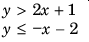 $y > 2x + 1$
$y \leq -x - 2$